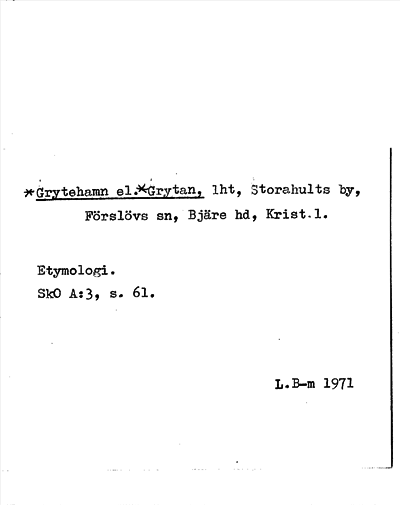 *Grytehamn el.*Grytan, lht, Storahults by, Förslövs sn, Bjäre hd, Krist.l.

Etymologi.
SkO A:3, s. 61.

L.B-m 1971